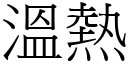 溫熱